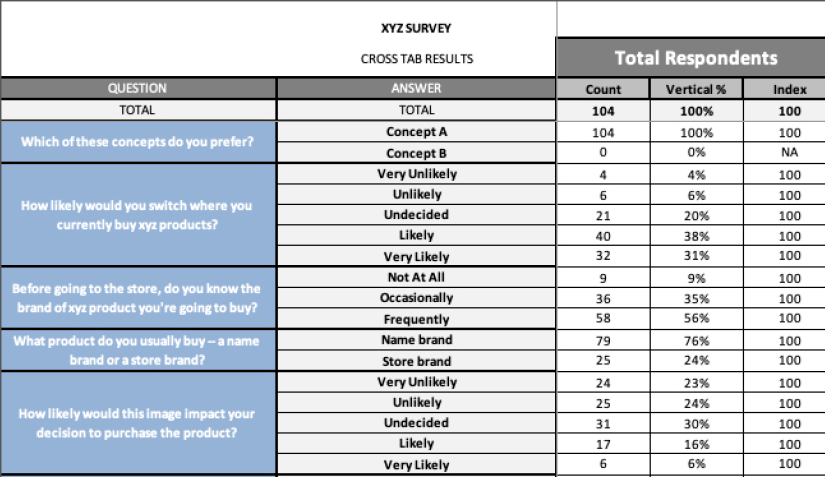 XYZ SURVEY

CROSS TAB RESULTS

Total Respondents

| QUESTION | ANSWER | Count | Vertical % | Index |
|---|---|---|---|---|
| TOTAL | TOTAL | 104 | 100% | 100 |
| Which of these concepts do you prefer? | Concept A | 104 | 100% | 100 |
| | Concept B | 0 | 0% | NA |
| How likely would you switch where you currently buy xyz products? | Very Unlikely | 4 | 4% | 100 |
| | Unlikely | 6 | 6% | 100 |
| | Undecided | 21 | 20% | 100 |
| | Likely | 40 | 38% | 100 |
| | Very Likely | 32 | 31% | 100 |
| Before going to the store, do you know the brand of xyz product you're going to buy? | Not At All | 9 | 9% | 100 |
| | Occasionally | 36 | 35% | 100 |
| | Frequently | 58 | 56% | 100 |
| What product do you usually buy -- a name brand or a store brand? | Name brand | 79 | 76% | 100 |
| | Store brand | 25 | 24% | 100 |
| How likely would this image impact your decision to purchase the product? | Very Unlikely | 24 | 23% | 100 |
| | Unlikely | 25 | 24% | 100 |
| | Undecided | 31 | 30% | 100 |
| | Likely | 17 | 16% | 100 |
| | Very Likely | 6 | 6% | 100 |